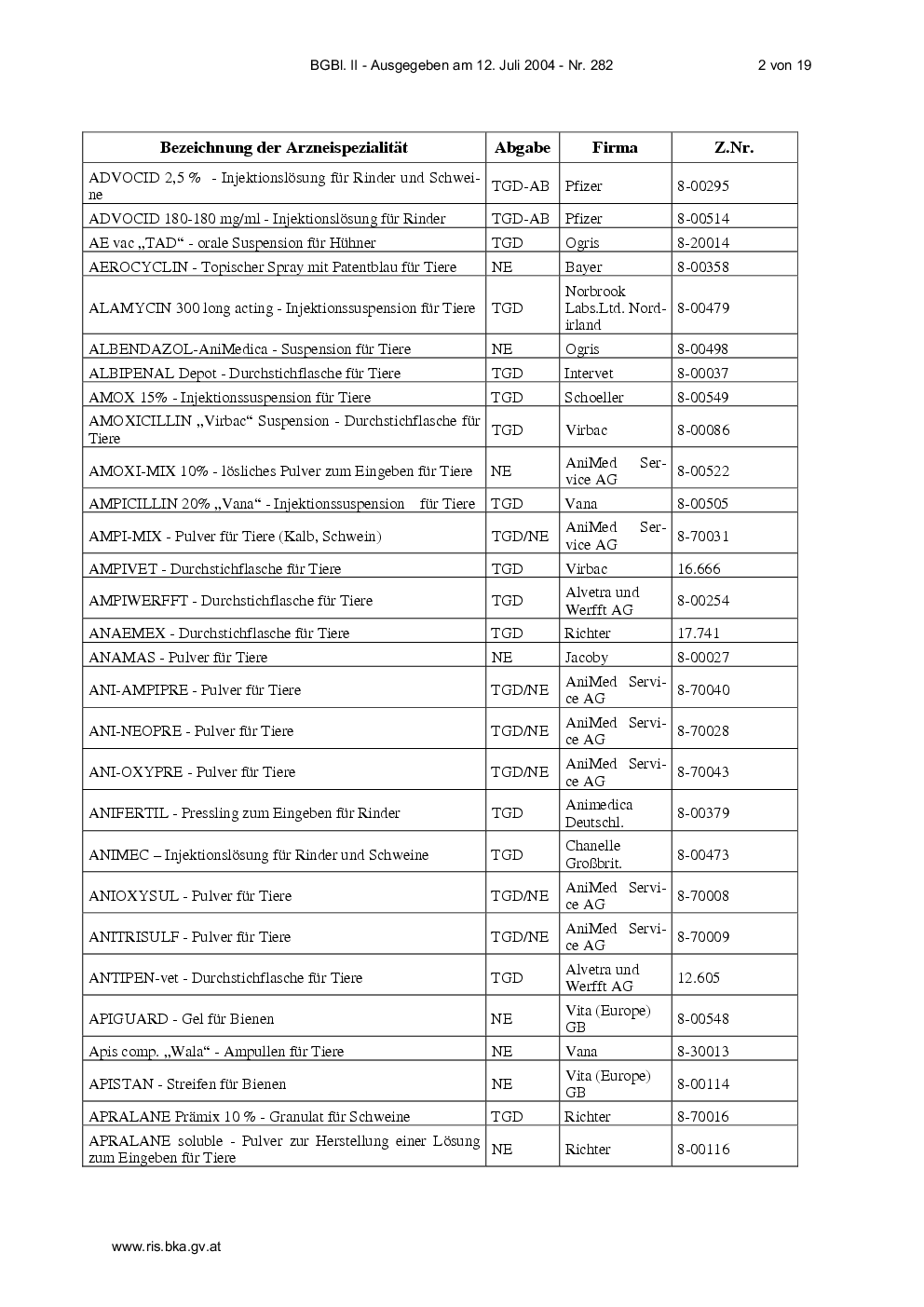 BGBl. II - Ausgegeben am 12. Juli 2004 - Nr. 282 2 von 19

| Bezeichnung der Arzneispezialität | Abgabe | Firma | Z.Nr. |
|---|---|---|---|
| ADVOCID 2,5 % - Injektionslösung für Rinder und Schweine | TGD-AB | Pfizer | 8-00295 |
| ADVOCID 180-180 mg/ml - Injektionslösung für Rinder | TGD-AB | Pfizer | 8-00514 |
| AE vac „TAD“ - orale Suspension für Hühner | TGD | Ogris | 8-20014 |
| AEROCYCLIN - Topischer Spray mit Patentblau für Tiere | NE | Bayer | 8-00358 |
| ALAMYCIN 300 long acting - Injektionssuspension für Tiere | TGD | Norbrook Labs.Ltd. Nordirland | 8-00479 |
| ALBENDAZOL-AniMedica - Suspension für Tiere | NE | Ogris | 8-00498 |
| ALBIPENAL Depot - Durchstichflasche für Tiere | TGD | Intervet | 8-00037 |
| AMOX 15% - Injektionssuspension für Tiere | TGD | Schoeller | 8-00549 |
| AMOXICILLIN „Virbac“ Suspension - Durchstichflasche für Tiere | TGD | Virbac | 8-00086 |
| AMOXI-MIX 10% - lösliches Pulver zum Eingeben für Tiere | NE | AniMed Service AG | 8-00522 |
| AMPICILLIN 20% „Vana“ - Injektionssuspension für Tiere | TGD | Vana | 8-00505 |
| AMPI-MIX - Pulver für Tiere (Kalb, Schwein) | TGD/NE | AniMed Service AG | 8-70031 |
| AMPIVET - Durchstichflasche für Tiere | TGD | Virbac | 16.666 |
| AMPIWERFFT - Durchstichflasche für Tiere | TGD | Alvetra und Werfft AG | 8-00254 |
| ANAEMEX - Durchstichflasche für Tiere | TGD | Richter | 17.741 |
| ANAMAS - Pulver für Tiere | NE | Jacoby | 8-00027 |
| ANI-AMPIPRE - Pulver für Tiere | TGD/NE | AniMed Service AG | 8-70040 |
| ANI-NEOPRE - Pulver für Tiere | TGD/NE | AniMed Service AG | 8-70028 |
| ANI-OXYPRE - Pulver für Tiere | TGD/NE | AniMed Service AG | 8-70043 |
| ANIFERTIL - Pressling zum Eingeben für Rinder | TGD | Animedica Deutschl. | 8-00379 |
| ANIMEC – Injektionslösung für Rinder und Schweine | TGD | Chanelle Großbrit. | 8-00473 |
| ANIOXYSUL - Pulver für Tiere | TGD/NE | AniMed Service AG | 8-70008 |
| ANITRISULF - Pulver für Tiere | TGD/NE | AniMed Service AG | 8-70009 |
| ANTIPEN-vet - Durchstichflasche für Tiere | TGD | Alvetra und Werfft AG | 12.605 |
| APIGUARD - Gel für Bienen | NE | Vita (Europe) GB | 8-00548 |
| Apis comp. „Wala“ - Ampullen für Tiere | NE | Vana | 8-30013 |
| APISTAN - Streifen für Bienen | NE | Vita (Europe) GB | 8-00114 |
| APRALANE Prämix 10 % - Granulat für Schweine | TGD | Richter | 8-70016 |
| APRALANE soluble - Pulver zur Herstellung einer Lösung zum Eingeben für Tiere | NE | Richter | 8-00116 |

www.ris.bka.gv.at